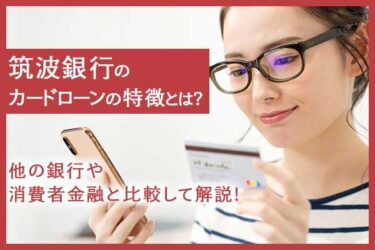 筑波銀行の
カードローンの特徴とは?

他の銀行や
消費者金融と比較して解説!